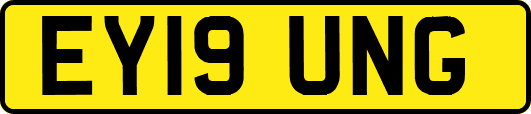 EY19 UNG